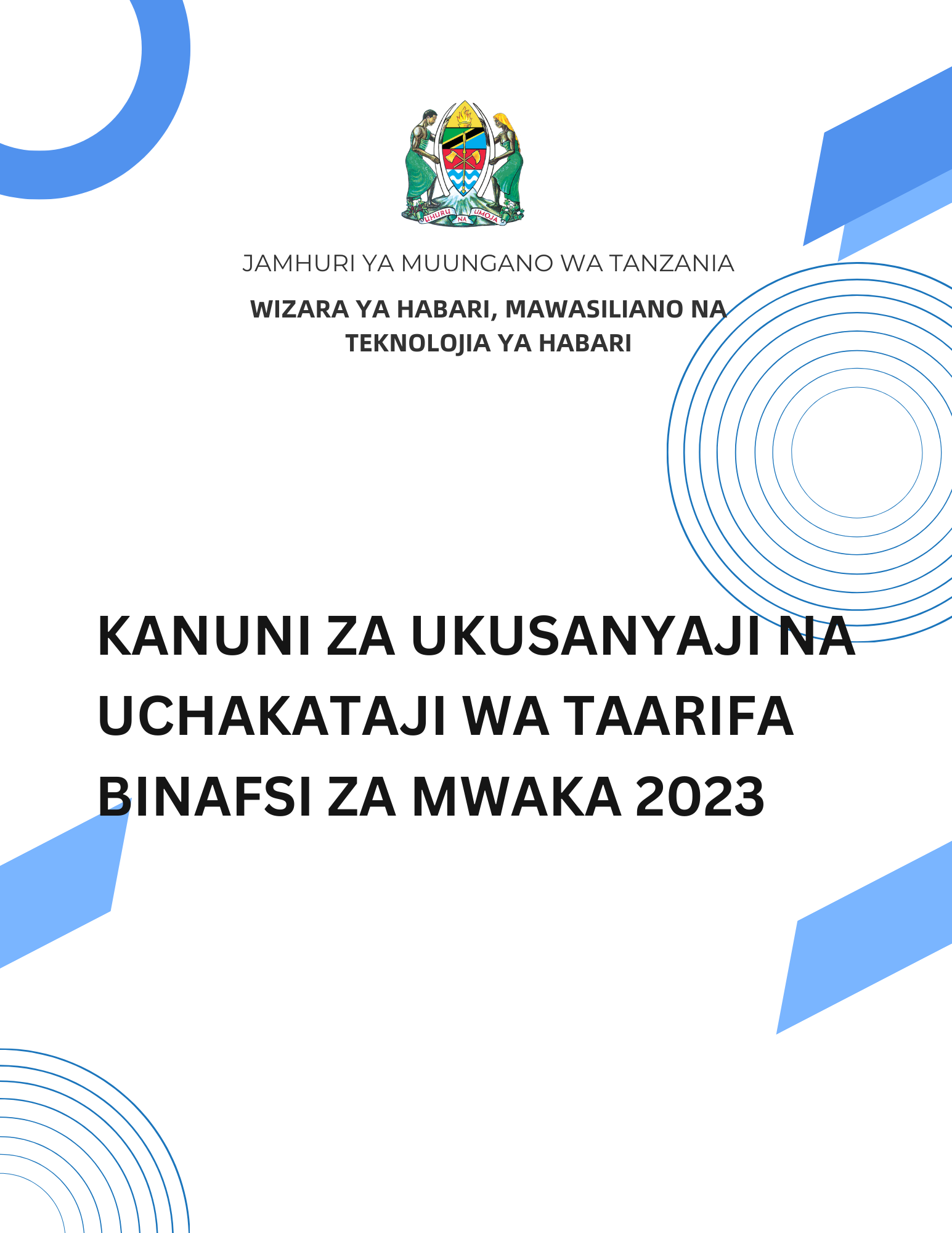 UHURU NA UMOJA

JAMHURI YA MUUNGANO WA TANZANIA

WIZARA YA HABARI, MAWASILIANO NA TEKNOLOJIA YA HABARI

KANUNI ZA UKUSANYAJI NA UCHAKATAJI WA TAARIFA BINAFSI ZA MWAKA 2023